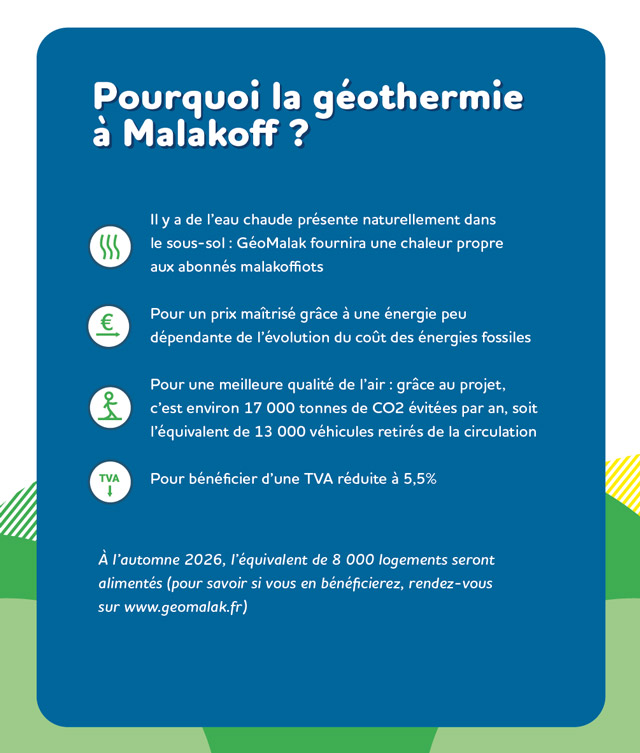 Pourquoi la géothermie à Malakoff ?

Il y a de l'eau chaude présente naturellement dans le sous-sol : GéoMalak fournira une chaleur propre aux abonnés malakoffiots

€

Pour un prix maîtrisé grâce à une énergie peu dépendante de l'évolution du coût des énergies fossiles

Pour une meilleure qualité de l'air : grâce au projet, c'est environ 17 000 tonnes de CO2 évitées par an, soit l'équivalent de 13 000 véhicules retirés de la circulation

TVA

Pour bénéficier d'une TVA réduite à 5,5%

À l'automne 2026, l'équivalent de 8 000 logements seront alimentés (pour savoir si vous en bénéficierez, rendez-vous sur www.geomalak.fr)